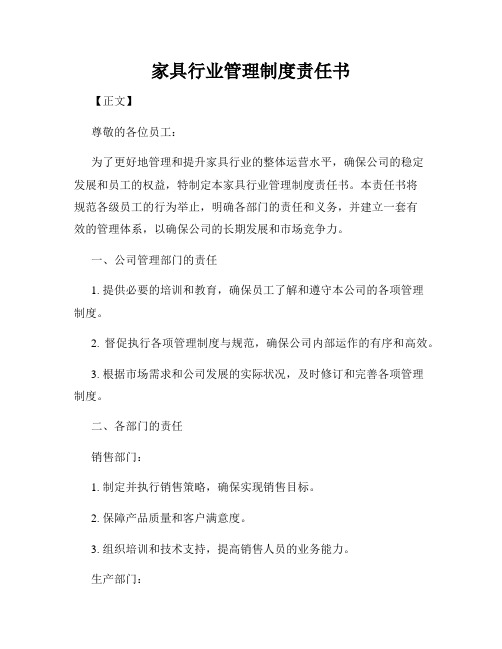 家具行业管理制度责任书

【正文】

尊敬的各位员工：

为了更好地管理和提升家具行业的整体运营水平，确保公司的稳定发展和员工的权益，特制定本家具行业管理制度责任书。本责任书将规范各级员工的行为举止，明确各部门的责任和义务，并建立一套有效的管理体系，以确保公司的长期发展和市场竞争力。

一、公司管理部门的责任

1. 提供必要的培训和教育，确保员工了解和遵守本公司的各项管理制度。

2. 督促执行各项管理制度与规范，确保公司内部运作的有序和高效。

3. 根据市场需求和公司发展的实际状况，及时修订和完善各项管理制度。

二、各部门的责任

销售部门：

1. 制定并执行销售策略，确保实现销售目标。

2. 保障产品质量和客户满意度。

3. 组织培训和技术支持，提高销售人员的业务能力。

生产部门：